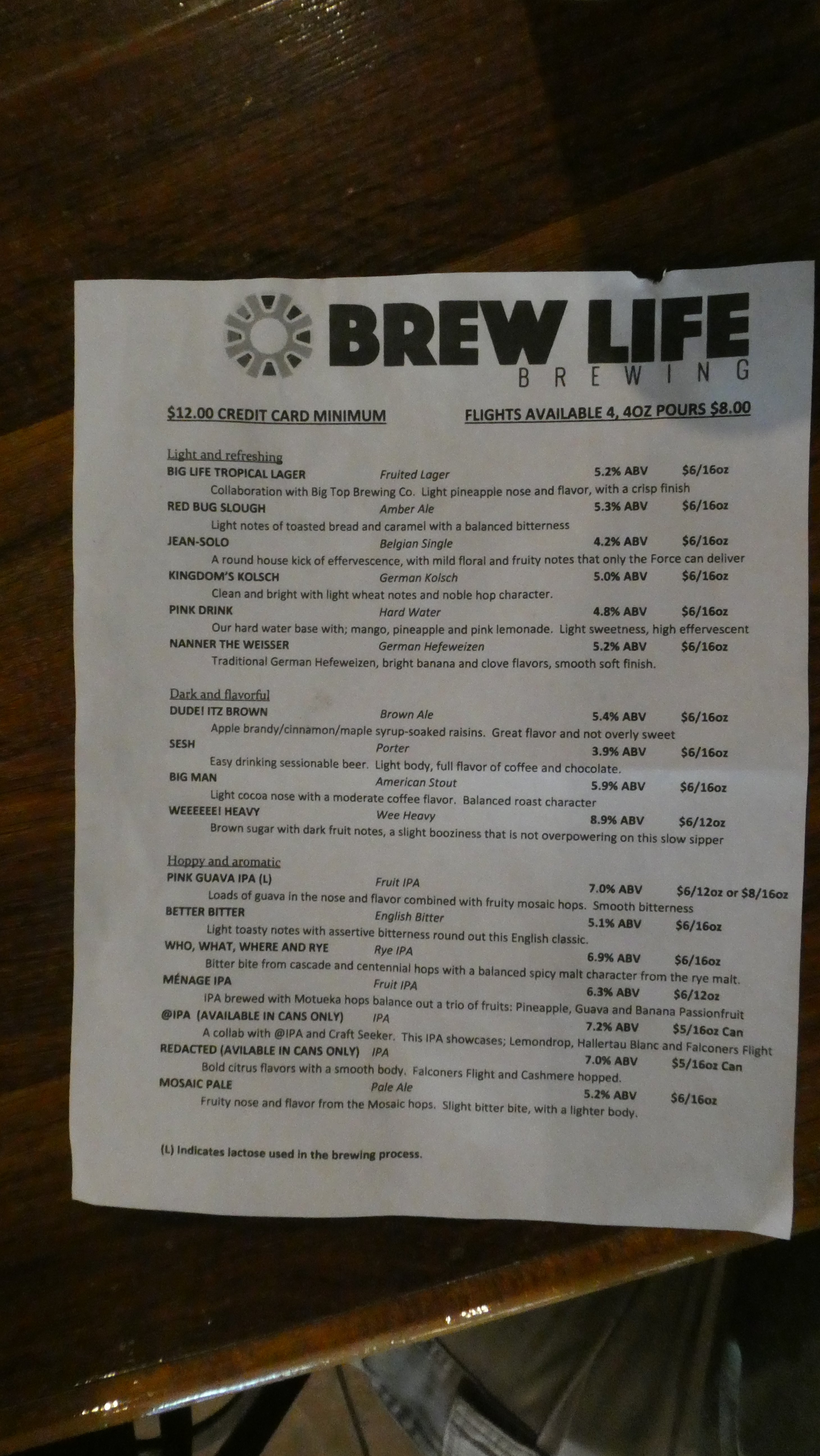 BREW LIFE
BREWING

$12.00 CREDIT CARD MINIMUM FLIGHTS AVAILABLE 4, 4OZ POURS $8.00

Light and refreshing
BIG LIFE TROPICAL LAGER Fruited Lager 5.2% ABV $6/16oz
Collaboration with Big Top Brewing Co. Light pineapple nose and flavor, with a crisp finish
RED BUG SLOUGH Amber Ale 5.3% ABV $6/16oz
Light notes of toasted bread and caramel with a balanced bitterness
JEAN-SOLO Belgian Single 4.2% ABV $6/16oz
A round house kick of effervescence, with mild floral and fruity notes that only the Force can deliver
KINGDOM'S KOLSCH German Kolsch 5.0% ABV $6/16oz
Clean and bright with light wheat notes and noble hop character.
PINK DRINK Hard Water 4.8% ABV $6/16oz
Our hard water base with; mango, pineapple and pink lemonade. Light sweetness, high effervescent
NANNER THE WEISSER German Hefeweizen 5.2% ABV $6/16oz
Traditional German Hefeweizen, bright banana and clove flavors, smooth soft finish.

Dark and flavorful
DUDE! ITZ BROWN Brown Ale 5.4% ABV $6/16oz
Apple brandy/cinnamon/maple syrup-soaked raisins. Great flavor and not overly sweet
SESH Porter 3.9% ABV $6/16oz
Easy drinking sessionable beer. Light body, full flavor of coffee and chocolate.
BIG MAN American Stout 5.9% ABV $6/16oz
Light cocoa nose with a moderate coffee flavor. Balanced roast character
WEEEEEE! HEAVY Wee Heavy 8.9% ABV $6/12oz
Brown sugar with dark fruit notes, a slight booziness that is not overpowering on this slow sipper

Hoppy and aromatic
PINK GUAVA IPA (L) Fruit IPA 7.0% ABV $6/12oz or $8/16oz
Loads of guava in the nose and flavor combined with fruity mosaic hops. Smooth bitterness
BETTER BITTER English Bitter 5.1% ABV $6/16oz
Light toasty notes with assertive bitterness round out this English classic.
WHO, WHAT, WHERE AND RYE Rye IPA 6.9% ABV $6/16oz
Bitter bite from cascade and centennial hops with a balanced spicy malt character from the rye malt.
MÉNAGE IPA Fruit IPA 6.3% ABV $6/12oz
IPA brewed with Motueka hops balance out a trio of fruits: Pineapple, Guava and Banana Passionfruit
@IPA (AVAILABLE IN CANS ONLY) IPA 7.2% ABV $5/16oz Can
A collab with @IPA and Craft Seeker. This IPA showcases; Lemondrop, Hallertau Blanc and Falconers Flight
REDACTED (AVILABLE IN CANS ONLY) IPA 7.0% ABV $5/16oz Can
Bold citrus flavors with a smooth body. Falconers Flight and Cashmere hopped.
MOSAIC PALE Pale Ale 5.2% ABV $6/16oz
Fruity nose and flavor from the Mosaic hops. Slight bitter bite, with a lighter body.

(L) Indicates lactose used in the brewing process.